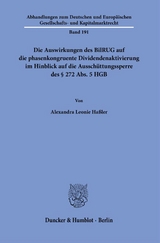 Abhandlungen zum Deutschen und Europäischen Gesellschafts- und Kapitalmarktrecht

Band 191

Die Auswirkungen des BilRUG auf die phasenkongruente Dividendenaktivierung im Hinblick auf die Ausschüttungssperre des § 272 Abs. 5 HGB

Von

Alexandra Leonie Haßler

Duncker & Humblot · Berlin